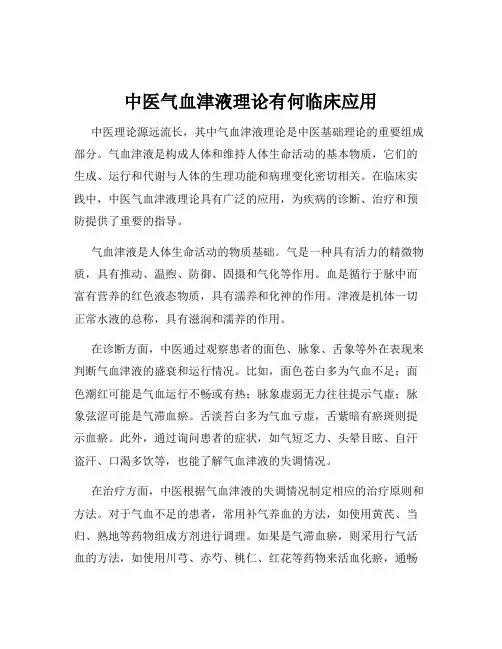 中医气血津液理论有何临床应用

中医理论源远流长，其中气血津液理论是中医基础理论的重要组成部分。气血津液是构成人体和维持人体生命活动的基本物质，它们的生成、运行和代谢与人体的生理功能和病理变化密切相关。在临床实践中，中医气血津液理论具有广泛的应用，为疾病的诊断、治疗和预防提供了重要的指导。

气血津液是人体生命活动的物质基础。气是一种具有活力的精微物质，具有推动、温煦、防御、固摄和气化等作用。血是循行于脉中而富有营养的红色液态物质，具有濡养和化神的作用。津液是机体一切正常水液的总称，具有滋润和濡养的作用。

在诊断方面，中医通过观察患者的面色、脉象、舌象等外在表现来判断气血津液的盛衰和运行情况。比如，面色苍白多为气血不足；面色潮红可能是气血运行不畅或有热；脉象虚弱无力往往提示气虚；脉象弦涩可能是气滞血瘀。舌淡苔白多为气血亏虚，舌紫暗有瘀斑则提示血瘀。此外，通过询问患者的症状，如气短乏力、头晕目眩、自汗盗汗、口渴多饮等，也能了解气血津液的失调情况。

在治疗方面，中医根据气血津液的失调情况制定相应的治疗原则和方法。对于气血不足的患者，常用补气养血的方法，如使用黄芪、当归、熟地等药物组成方剂进行调理。如果是气滞血瘀，则采用行气活血的方法，如使用川芎、赤芍、桃仁、红花等药物来活血化瘀，通畅